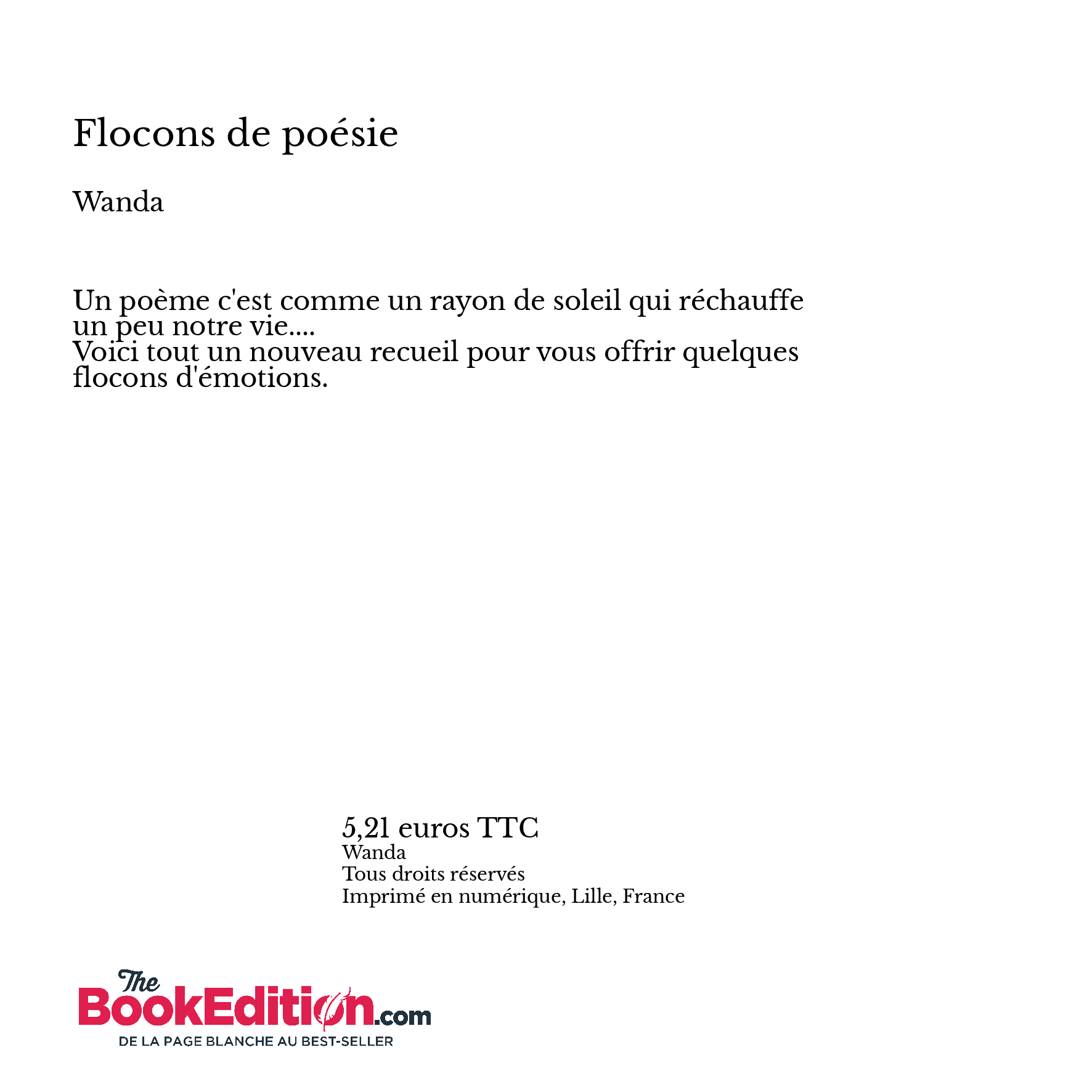 Flocons de poésie

Wanda

Un poème c'est comme un rayon de soleil qui réchauffe un peu notre vie....
Voici tout un nouveau recueil pour vous offrir quelques flocons d'émotions.

5,21 euros TTC
Wanda
Tous droits réservés
Imprimé en numérique, Lille, France

The BookEdition.com
DE LA PAGE BLANCHE AU BEST-SELLER